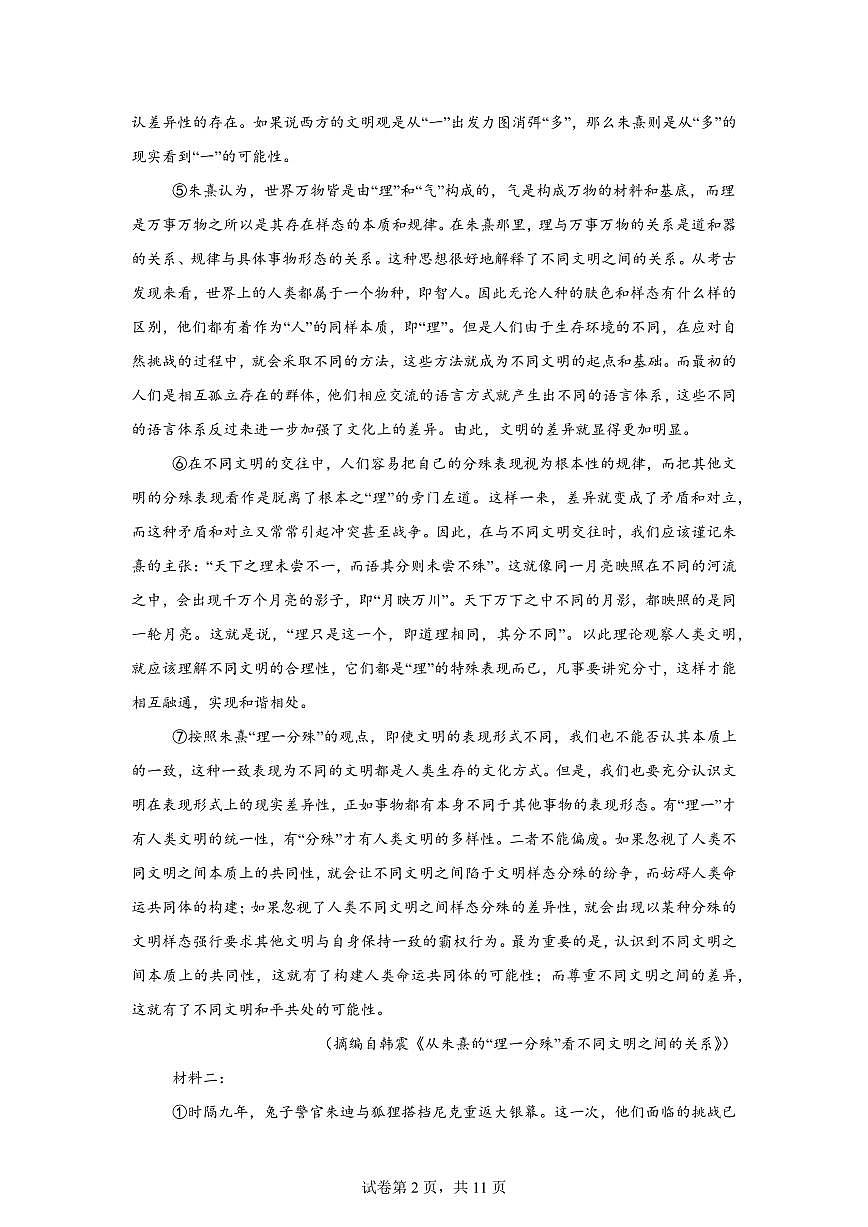 认差异性的存在。如果说西方的文明观是从“一”出发力图消弭“多”，那么朱熹则是从“多”的现实看到“一”的可能性。

⑤朱熹认为，世界万物皆是由“理”和“气”构成的，气是构成万物的材料和基底，而理是万事万物之所以是其存在样态的本质和规律。在朱熹那里，理与万事万物的关系是道和器的关系、规律与具体事物形态的关系。这种思想很好地解释了不同文明之间的关系。从考古发现来看，世界上的人类都属于一个物种，即智人。因此无论人种的肤色和样态有什么样的区别，他们都有着作为“人”的同样本质，即“理”。但是人们由于生存环境的不同，在应对自然挑战的过程中，就会采取不同的方法，这些方法就成为不同文明的起点和基础。而最初的人们是相互孤立存在的群体，他们相应交流的语言方式就产生出不同的语言体系，这些不同的语言体系反过来进一步加强了文化上的差异。由此，文明的差异就显得更加明显。

⑥在不同文明的交往中，人们容易把自己的分殊表现视为根本性的规律，而把其他文明的分殊表现看作是脱离了根本之“理”的旁门左道。这样一来，差异就变成了矛盾和对立，而这种矛盾和对立又常常引起冲突甚至战争。因此，在与不同文明交往时，我们应该谨记朱熹的主张：“天下之理未尝不一，而语其分则未尝不殊”。这就像同一月亮映照在不同的河流之中，会出现千万个月亮的影子，即“月映万川”。天下万下之中不同的月影，都映照的是同一轮月亮。这就是说，“理只是这一个，即道理相同，其分不同”。以此理论观察人类文明，就应该理解不同文明的合理性，它们都是“理”的特殊表现而已，凡事要讲究分寸，这样才能相互融通，实现和谐相处。

⑦按照朱熹“理一分殊”的观点，即使文明的表现形式不同，我们也不能否认其本质上的一致，这种一致表现为不同的文明都是人类生存的文化方式。但是，我们也要充分认识文明在表现形式上的现实差异性，正如事物都有本身不同于其他事物的表现形态。有“理一”才有人类文明的统一性，有“分殊”才有人类文明的多样性。二者不能偏废。如果忽视了人类不同文明之间本质上的共同性，就会让不同文明之间陷于文明样态分殊的纷争，而妨碍人类命运共同体的构建；如果忽视了人类不同文明之间样态分殊的差异性，就会出现以某种分殊的文明样态强行要求其他文明与自身保持一致的霸权行为。最为重要的是，认识到不同文明之间本质上的共同性，这就有了构建人类命运共同体的可能性；而尊重不同文明之间的差异，这就有了不同文明和平共处的可能性。

（摘编自韩震《从朱熹的“理一分殊”看不同文明之间的关系》）

材料二：

①时隔九年，兔子警官朱迪与狐狸搭档尼克重返大银幕。这一次，他们面临的挑战已

试卷第2页，共11页